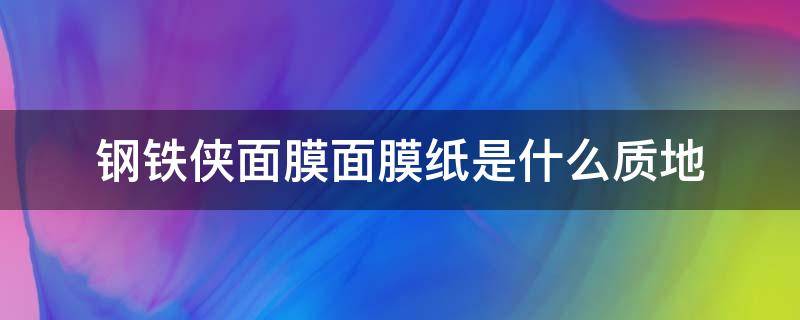 钢铁侠面膜面膜纸是什么质地